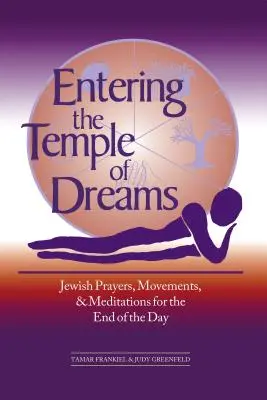 Entering the Temple of Dreams

Jewish Prayers, Movements, & Meditations for the End of the Day

TAMAR FRANKIEL & JUDY GREENFELD